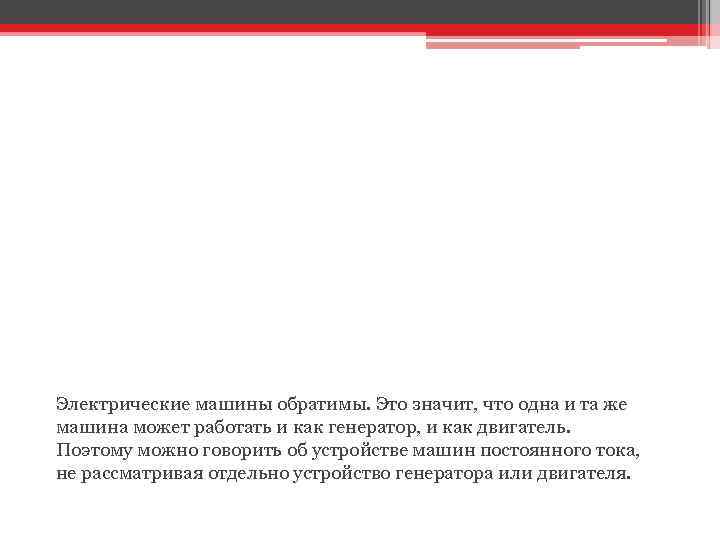 Электрические машины обратимы. Это значит, что одна и та же машина может работать и как генератор, и как двигатель. Поэтому можно говорить об устройстве машин постоянного тока, не рассматривая отдельно устройство генератора или двигателя.